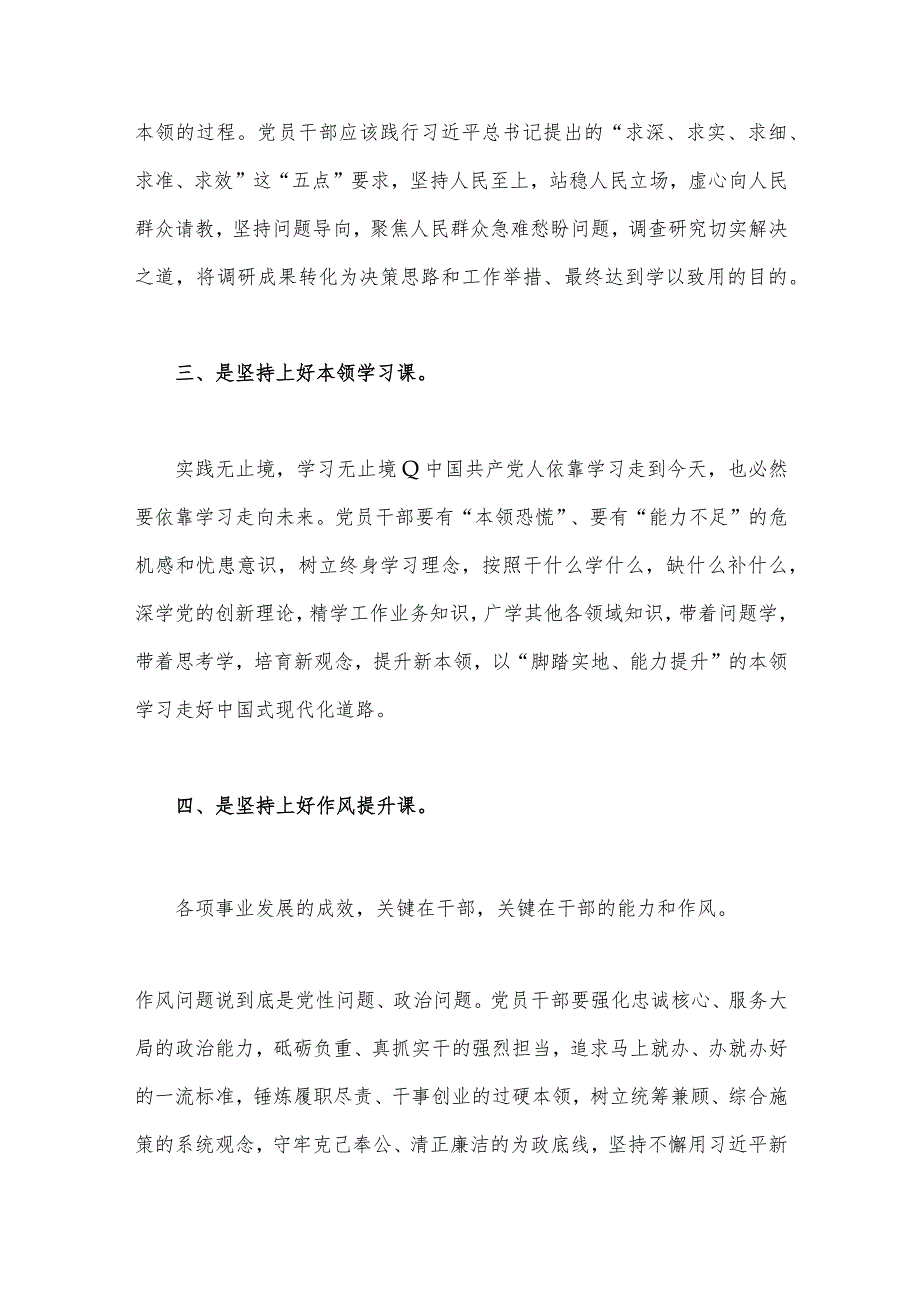 本领的过程。党员干部应该践行习近平总书记提出的“求深、求实、求细、求准、求效”这“五点”要求，坚持人民至上，站稳人民立场，虚心向人民群众请教，坚持问题导向，聚焦人民群众急难愁盼问题，调查研究切实解决之道，将调研成果转化为决策思路和工作举措、最终达到学以致用的目的。

三、是坚持上好本领学习课。

实践无止境，学习无止境Q中国共产党人依靠学习走到今天，也必然要依靠学习走向未来。党员干部要有“本领恐慌”、要有“能力不足”的危机感和忧患意识，树立终身学习理念，按照干什么学什么，缺什么补什么，深学党的创新理论，精学工作业务知识，广学其他各领域知识，带着问题学，带着思考学，培育新观念，提升新本领，以“脚踏实地、能力提升”的本领学习走好中国式现代化道路。

四、是坚持上好作风提升课。

各项事业发展的成效，关键在干部，关键在干部的能力和作风。

作风问题说到底是党性问题、政治问题。党员干部要强化忠诚核心、服务大局的政治能力，砥砺负重、真抓实干的强烈担当，追求马上就办、办就办好的一流标准，锤炼履职尽责、干事创业的过硬本领，树立统筹兼顾、综合施策的系统观念，守牢克己奉公、清正廉洁的为政底线，坚持不懈用习近平新